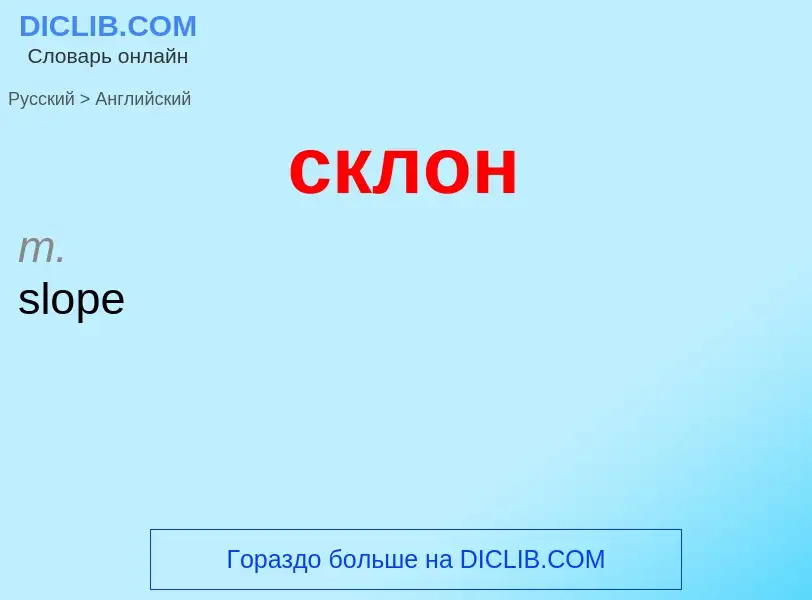 DICLIB.COM
Словарь онлайн

Русский > Английский

склон

m.
slope

Гораздо больше на DICLIB.COM